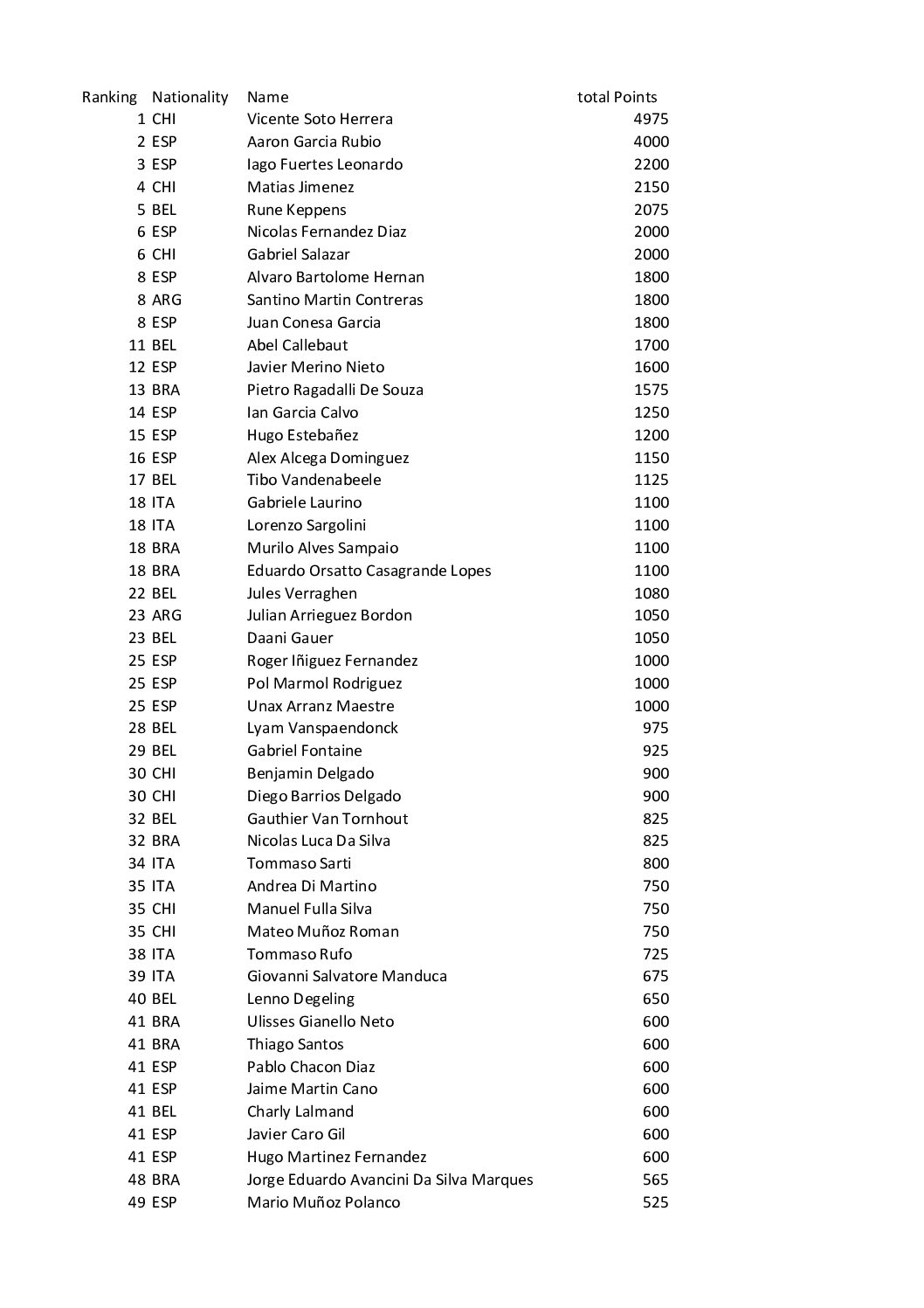 | Ranking | Nationality | Name | total Points |
|---|---|---|---|
| 1 | CHI | Vicente Soto Herrera | 4975 |
| 2 | ESP | Aaron Garcia Rubio | 4000 |
| 3 | ESP | Iago Fuertes Leonardo | 2200 |
| 4 | CHI | Matias Jimenez | 2150 |
| 5 | BEL | Rune Keppens | 2075 |
| 6 | ESP | Nicolas Fernandez Diaz | 2000 |
| 6 | CHI | Gabriel Salazar | 2000 |
| 8 | ESP | Alvaro Bartolome Hernan | 1800 |
| 8 | ARG | Santino Martin Contreras | 1800 |
| 8 | ESP | Juan Conesa Garcia | 1800 |
| 11 | BEL | Abel Callebaut | 1700 |
| 12 | ESP | Javier Merino Nieto | 1600 |
| 13 | BRA | Pietro Ragadalli De Souza | 1575 |
| 14 | ESP | Ian Garcia Calvo | 1250 |
| 15 | ESP | Hugo Estebañez | 1200 |
| 16 | ESP | Alex Alcega Dominguez | 1150 |
| 17 | BEL | Tibo Vandenabeele | 1125 |
| 18 | ITA | Gabriele Laurino | 1100 |
| 18 | ITA | Lorenzo Sargolini | 1100 |
| 18 | BRA | Murilo Alves Sampaio | 1100 |
| 18 | BRA | Eduardo Orsatto Casagrande Lopes | 1100 |
| 22 | BEL | Jules Verraghen | 1080 |
| 23 | ARG | Julian Arrieguez Bordon | 1050 |
| 23 | BEL | Daani Gauer | 1050 |
| 25 | ESP | Roger Iñiguez Fernandez | 1000 |
| 25 | ESP | Pol Marmol Rodriguez | 1000 |
| 25 | ESP | Unax Arranz Maestre | 1000 |
| 28 | BEL | Lyam Vanspaendonck | 975 |
| 29 | BEL | Gabriel Fontaine | 925 |
| 30 | CHI | Benjamin Delgado | 900 |
| 30 | CHI | Diego Barrios Delgado | 900 |
| 32 | BEL | Gauthier Van Tornhout | 825 |
| 32 | BRA | Nicolas Luca Da Silva | 825 |
| 34 | ITA | Tommaso Sarti | 800 |
| 35 | ITA | Andrea Di Martino | 750 |
| 35 | CHI | Manuel Fulla Silva | 750 |
| 35 | CHI | Mateo Muñoz Roman | 750 |
| 38 | ITA | Tommaso Rufo | 725 |
| 39 | ITA | Giovanni Salvatore Manduca | 675 |
| 40 | BEL | Lenno Degeling | 650 |
| 41 | BRA | Ulisses Gianello Neto | 600 |
| 41 | BRA | Thiago Santos | 600 |
| 41 | ESP | Pablo Chacon Diaz | 600 |
| 41 | ESP | Jaime Martin Cano | 600 |
| 41 | BEL | Charly Lalmand | 600 |
| 41 | ESP | Javier Caro Gil | 600 |
| 41 | ESP | Hugo Martinez Fernandez | 600 |
| 48 | BRA | Jorge Eduardo Avancini Da Silva Marques | 565 |
| 49 | ESP | Mario Muñoz Polanco | 525 |